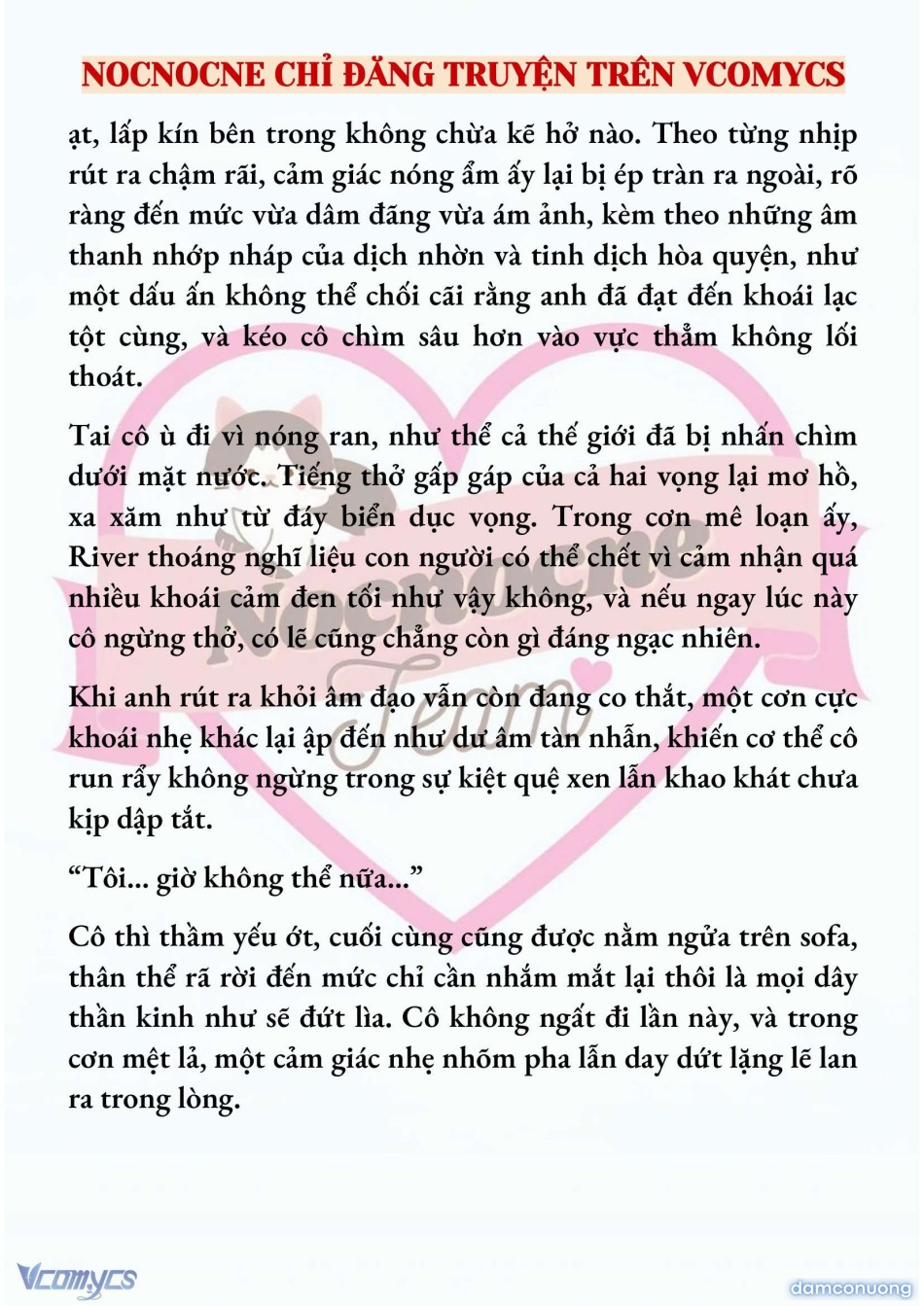 NOCNOCNE CHỈ ĐĂNG TRUYỆN TRÊN VCOMYCS

ạt, lấp kín bên trong không chừa kẽ hở nào. Theo từng nhịp rút ra chậm rãi, cảm giác nóng ẩm ấy lại bị ép tràn ra ngoài, rõ ràng đến mức vừa dâm đãng vừa ám ảnh, kèm theo những âm thanh nhớp nháp của dịch nhờn và tinh dịch hòa quyện, như một dấu ấn không thể chối cãi rằng anh đã đạt đến khoái lạc tột cùng, và kéo cô chìm sâu hơn vào vực thẳm không lối thoát.

Tai cô ù đi vì nóng ran, như thể cả thế giới đã bị nhấn chìm dưới mặt nước. Tiếng thở gấp gáp của cả hai vọng lại mơ hồ, xa xăm như từ đáy biển dục vọng. Trong cơn mê loạn ấy, River thoáng nghĩ liệu con người có thể chết vì cảm nhận quá nhiều khoái cảm đen tối như vậy không, và nếu ngay lúc này cô ngừng thở, có lẽ cũng chẳng còn gì đáng ngạc nhiên.

Khi anh rút ra khỏi âm đạo vẫn còn đang co thắt, một cơn cực khoái nhẹ khác lại ập đến như dư âm tàn nhẫn, khiến cơ thể cô run rẩy không ngừng trong sự kiệt quệ xen lẫn khao khát chưa kịp dập tắt.

“Tôi... giờ không thể nữa...”

Cô thì thầm yếu ớt, cuối cùng cũng được nằm ngửa trên sofa, thân thể rã rời đến mức chỉ cần nhắm mắt lại thôi là mọi dây thần kinh như sẽ đứt lìa. Cô không ngất đi lần này, và trong cơn mệt lả, một cảm giác nhẹ nhõm pha lẫn day dứt lặng lẽ lan ra trong lòng.

Nocnocne Team

Vcomycs

damconuong